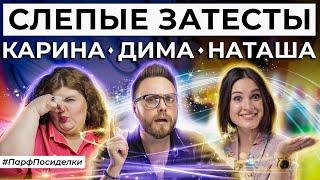 СЛЕПЫЕ ЗАТЕСТЫ

КАРИНА • ДИМА • НАТАША

#ПарфПосиделки